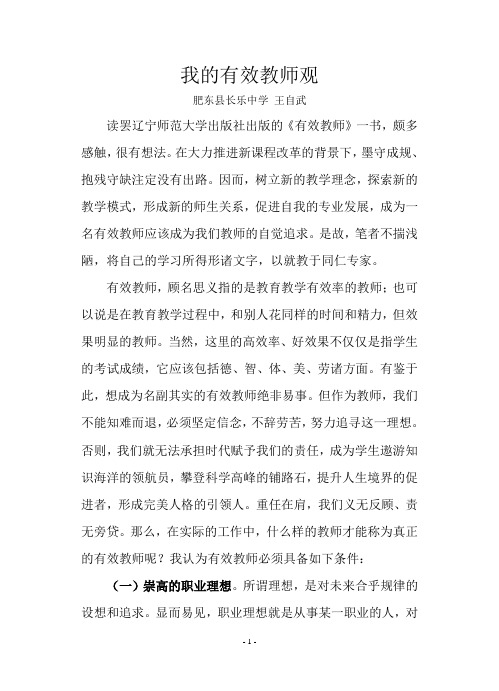 我的有效教师观

肥东县长乐中学 王自武

读罢辽宁师范大学出版社出版的《有效教师》一书，颇多感触，很有想法。在大力推进新课程改革的背景下，墨守成规、抱残守缺注定没有出路。因而，树立新的教学理念，探索新的教学模式，形成新的师生关系，促进自我的专业发展，成为一名有效教师应该成为我们教师的自觉追求。是故，笔者不揣浅陋，将自己的学习所得形诸文字，以就教于同仁专家。

有效教师，顾名思义指的是教育教学有效率的教师；也可以说是在教育教学过程中，和别人花同样的时间和精力，但效果明显的教师。当然，这里的高效率、好效果不仅仅是指学生的考试成绩，它应该包括德、智、体、美、劳诸方面。有鉴于此，想成为名副其实的有效教师绝非易事。但作为教师，我们不能知难而退，必须坚定信念，不辞劳苦，努力追寻这一理想。否则，我们就无法承担时代赋予我们的责任，成为学生遨游知识海洋的领航员，攀登科学高峰的铺路石，提升人生境界的促进者，形成完美人格的引领人。重任在肩，我们义无反顾、责无旁贷。那么，在实际的工作中，什么样的教师才能称为真正的有效教师呢？我认为有效教师必须具备如下条件：

（一）崇高的职业理想。所谓理想，是对未来合乎规律的设想和追求。显而易见，职业理想就是从事某一职业的人，对

- 1 -